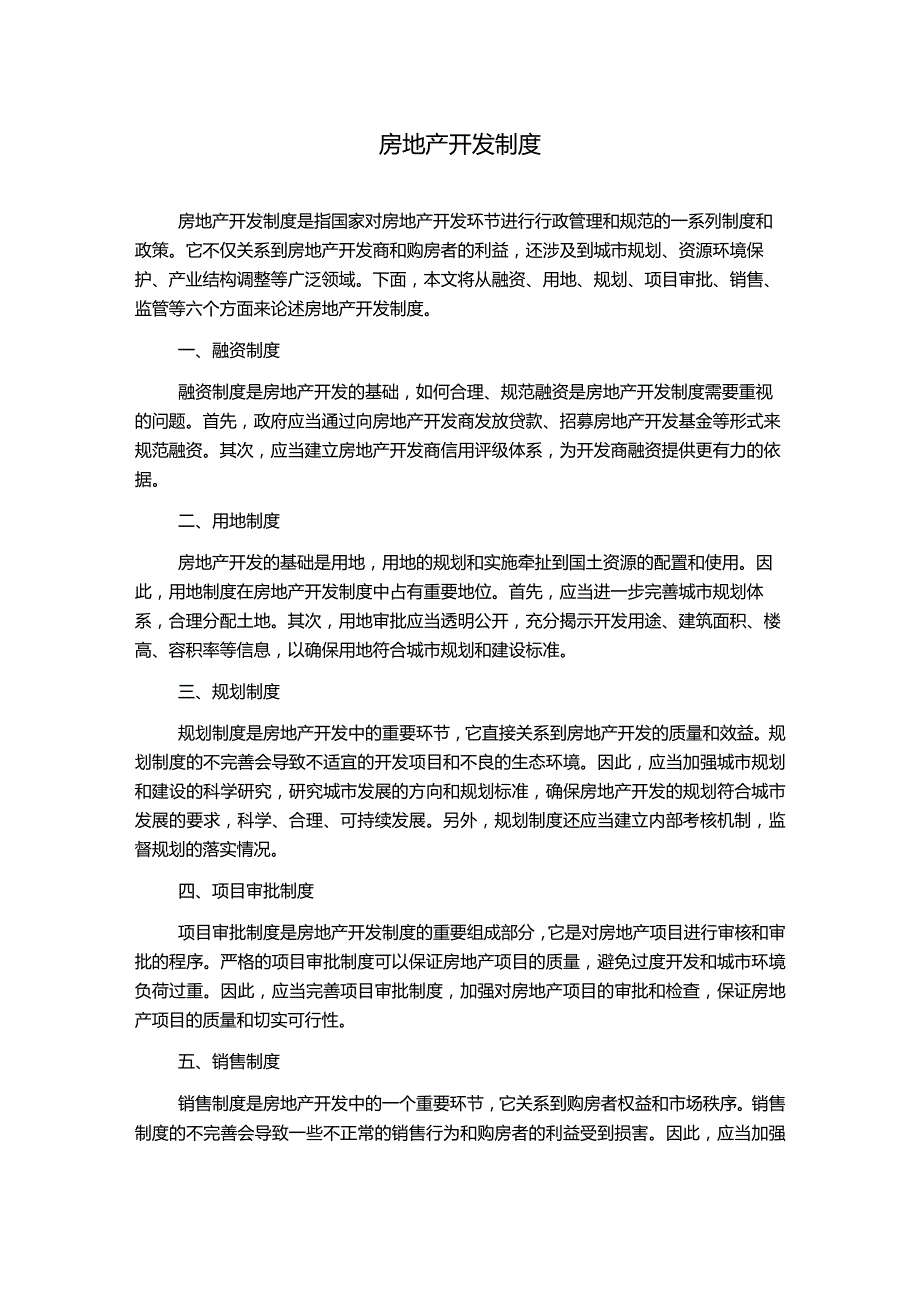 房地产开发制度

房地产开发制度是指国家对房地产开发环节进行行政管理和规范的一系列制度和政策。它不仅关系到房地产开发商和购房者的利益，还涉及到城市规划、资源环境保护、产业结构调整等广泛领域。下面，本文将从融资、用地、规划、项目审批、销售、监管等六个方面来论述房地产开发制度。

一、融资制度

融资制度是房地产开发的基础，如何合理、规范融资是房地产开发制度需要重视的问题。首先，政府应当通过向房地产开发商发放贷款、招募房地产开发基金等形式来规范融资。其次，应当建立房地产开发商信用评级体系，为开发商融资提供更有力的依据。

二、用地制度

房地产开发的基础是用地，用地的规划和实施牵扯到国土资源的配置和使用。因此，用地制度在房地产开发制度中占有重要地位。首先，应当进一步完善城市规划体系，合理分配土地。其次，用地审批应当透明公开，充分揭示开发用途、建筑面积、楼高、容积率等信息，以确保用地符合城市规划和建设标准。

三、规划制度

规划制度是房地产开发中的重要环节，它直接关系到房地产开发的质量和效益。规划制度的不完善会导致不适宜的开发项目和不良的生态环境。因此，应当加强城市规划和建设的科学研究，研究城市发展的方向和规划标准，确保房地产开发的规划符合城市发展的要求，科学、合理、可持续发展。另外，规划制度还应当建立内部考核机制，监督规划的落实情况。

四、项目审批制度

项目审批制度是房地产开发制度的重要组成部分，它是对房地产项目进行审核和审批的程序。严格的项目审批制度可以保证房地产项目的质量，避免过度开发和城市环境负荷过重。因此，应当完善项目审批制度，加强对房地产项目的审批和检查，保证房地产项目的质量和切实可行性。

五、销售制度

销售制度是房地产开发中的一个重要环节，它关系到购房者权益和市场秩序。销售制度的不完善会导致一些不正常的销售行为和购房者的利益受到损害。因此，应当加强